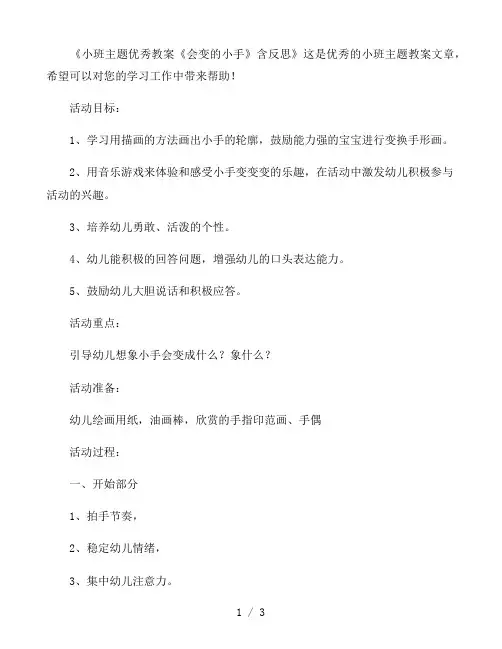 《小班主题优秀教案《会变的小手》含反思》这是优秀的小班主题教案文章，希望可以对您的学习工作中带来帮助！

活动目标：

1、学习用描画的方法画出小手的轮廓，鼓励能力强的宝宝进行变换手形画。

2、用音乐游戏来体验和感受小手变变变的乐趣，在活动中激发幼儿积极参与活动的兴趣。

3、培养幼儿勇敢、活泼的个性。

4、幼儿能积极的回答问题，增强幼儿的口头表达能力。

5、鼓励幼儿大胆说话和积极应答。

活动重点：

引导幼儿想象小手会变成什么？象什么？

活动准备：

幼儿绘画用纸，油画棒，欣赏的手指印范画、手偶

活动过程：

一、开始部分

1、拍手节奏，

2、稳定幼儿情绪，

3、集中幼儿注意力。

1 / 3